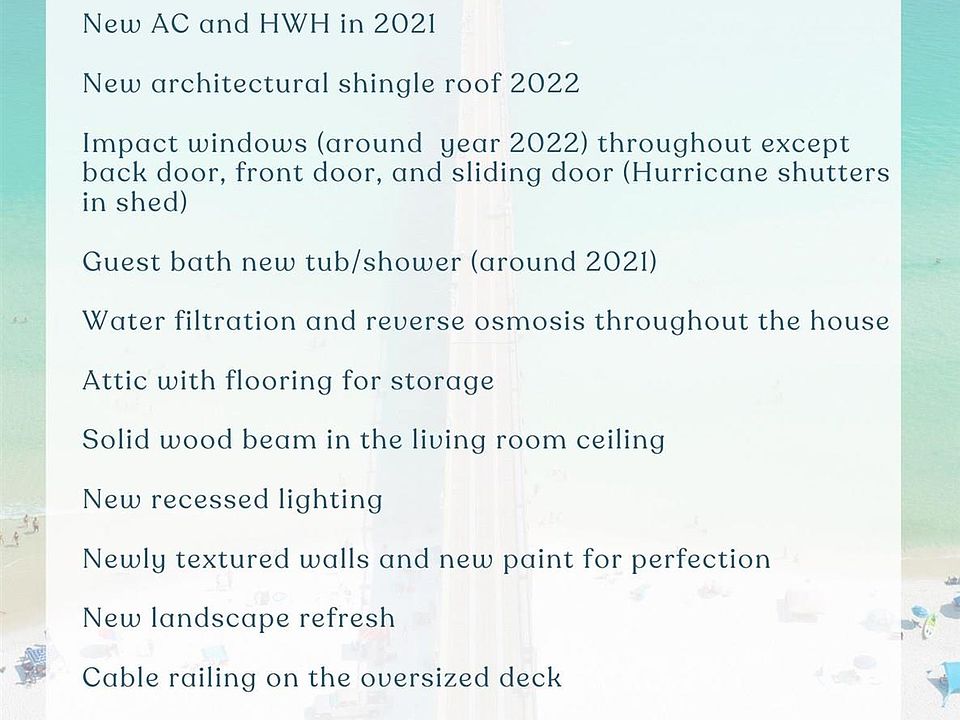 New AC and HWH in 2021

New architectural shingle roof 2022

Impact windows (around year 2022) throughout except back door, front door, and sliding door (Hurricane shutters in shed)

Guest bath new tub/shower (around 2021)

Water filtration and reverse osmosis throughout the house

Attic with flooring for storage

Solid wood beam in the living room ceiling

New recessed lighting

Newly textured walls and new paint for perfection

New landscape refresh

Cable railing on the oversized deck